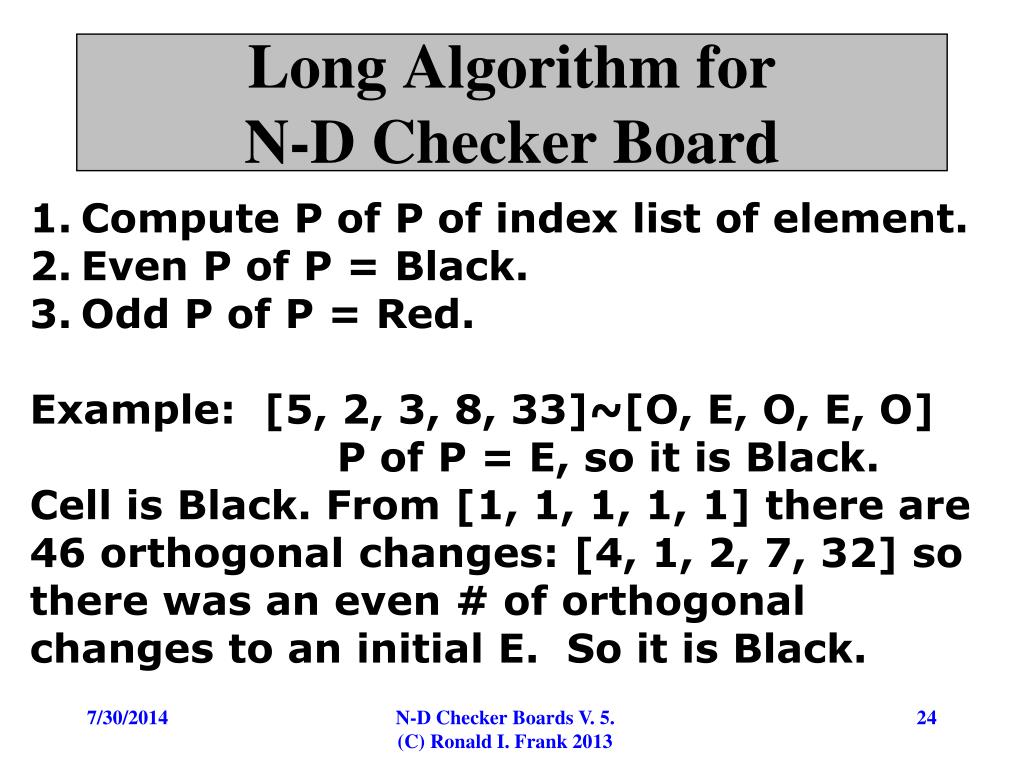 Long Algorithm for
N-D Checker Board

1. Compute P of P of index list of element.
2. Even P of P = Black.
3. Odd P of P = Red.

Example: [5, 2, 3, 8, 33]~[O, E, O, E, O]
P of P = E, so it is Black.
Cell is Black. From [1, 1, 1, 1, 1] there are 46 orthogonal changes: [4, 1, 2, 7, 32] so there was an even # of orthogonal changes to an initial E. So it is Black.

7/30/2014

N-D Checker Boards V. 5.
(C) Ronald I. Frank 2013

24